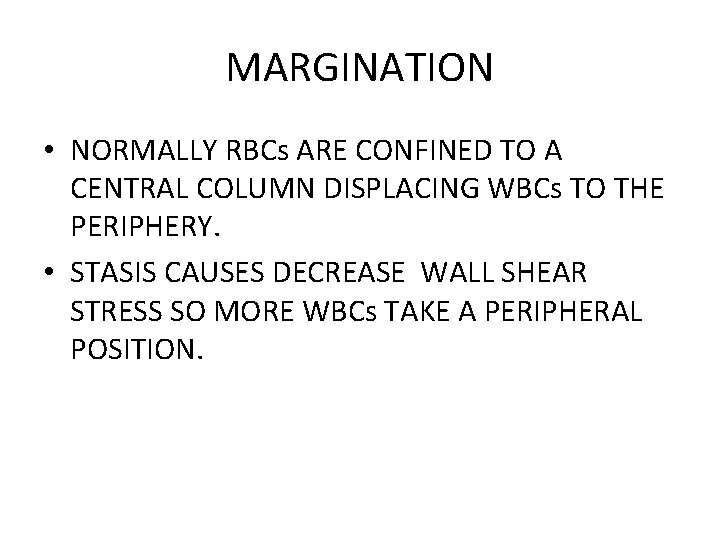 MARGINATION

• NORMALLY RBCs ARE CONFINED TO A CENTRAL COLUMN DISPLACING WBCs TO THE PERIPHERY.
• STASIS CAUSES DECREASE WALL SHEAR STRESS SO MORE WBCs TAKE A PERIPHERAL POSITION.